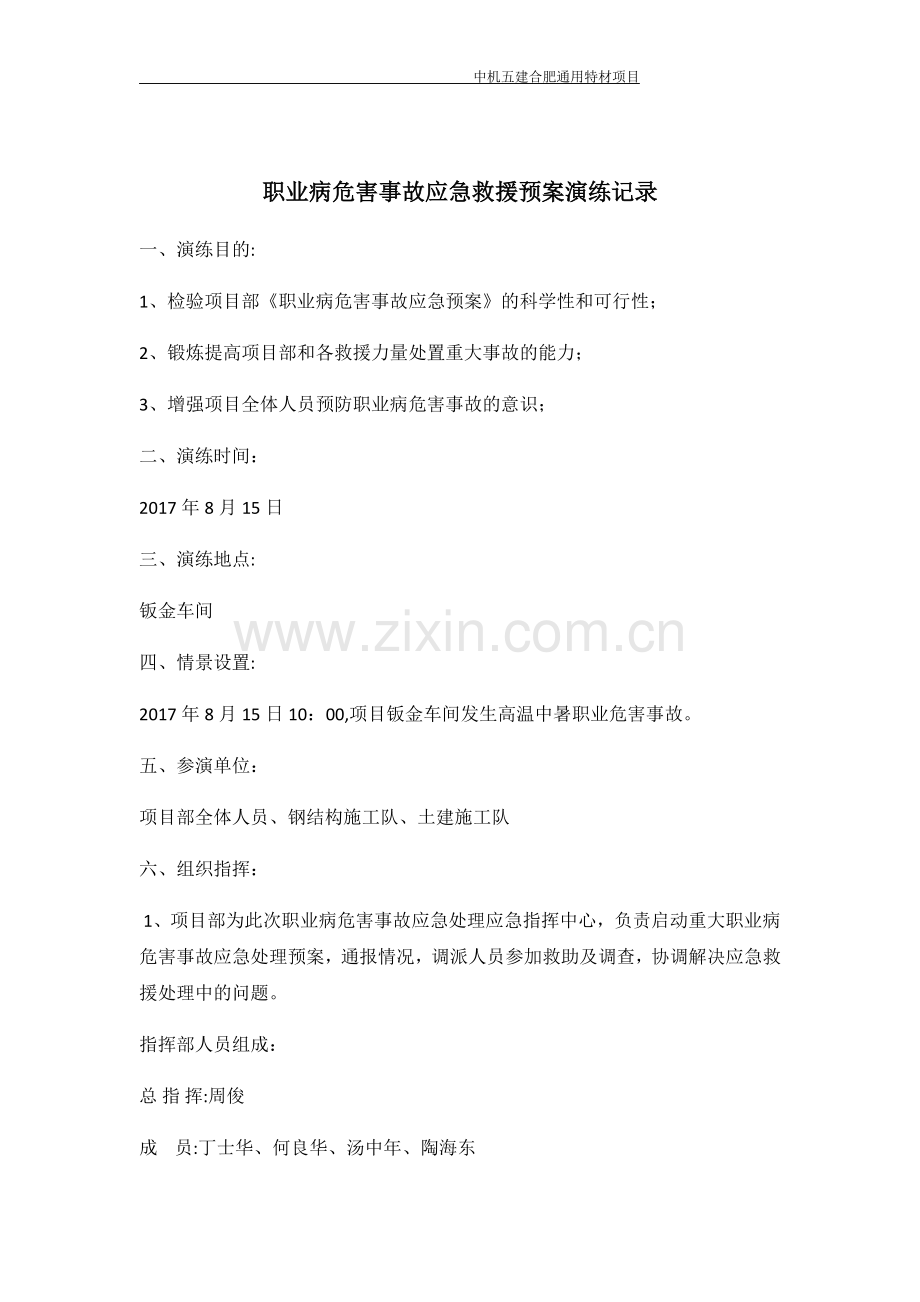 中机五建合肥通用特材项目

职业病危害事故应急救援预案演练记录

一、演练目的:

1、检验项目部《职业病危害事故应急预案》的科学性和可行性;

2、锻炼提高项目部和各救援力量处置重大事故的能力;

3、增强项目全体人员预防职业病危害事故的意识;

二、演练时间：

2017年8月15日

三、演练地点:

钣金车间

四、情景设置:

2017年8月15日10：00,项目钣金车间发生高温中暑职业危害事故。

五、参演单位：

项目部全体人员、钢结构施工队、土建施工队

六、组织指挥：

1、项目部为此次职业病危害事故应急处理应急指挥中心，负责启动重大职业病危害事故应急处理预案，通报情况，调派人员参加救助及调查，协调解决应急救援处理中的问题。

指挥部人员组成：

总 指 挥:周俊

成 员:丁士华、何良华、汤中年、陶海东

www.zixin.com.cn